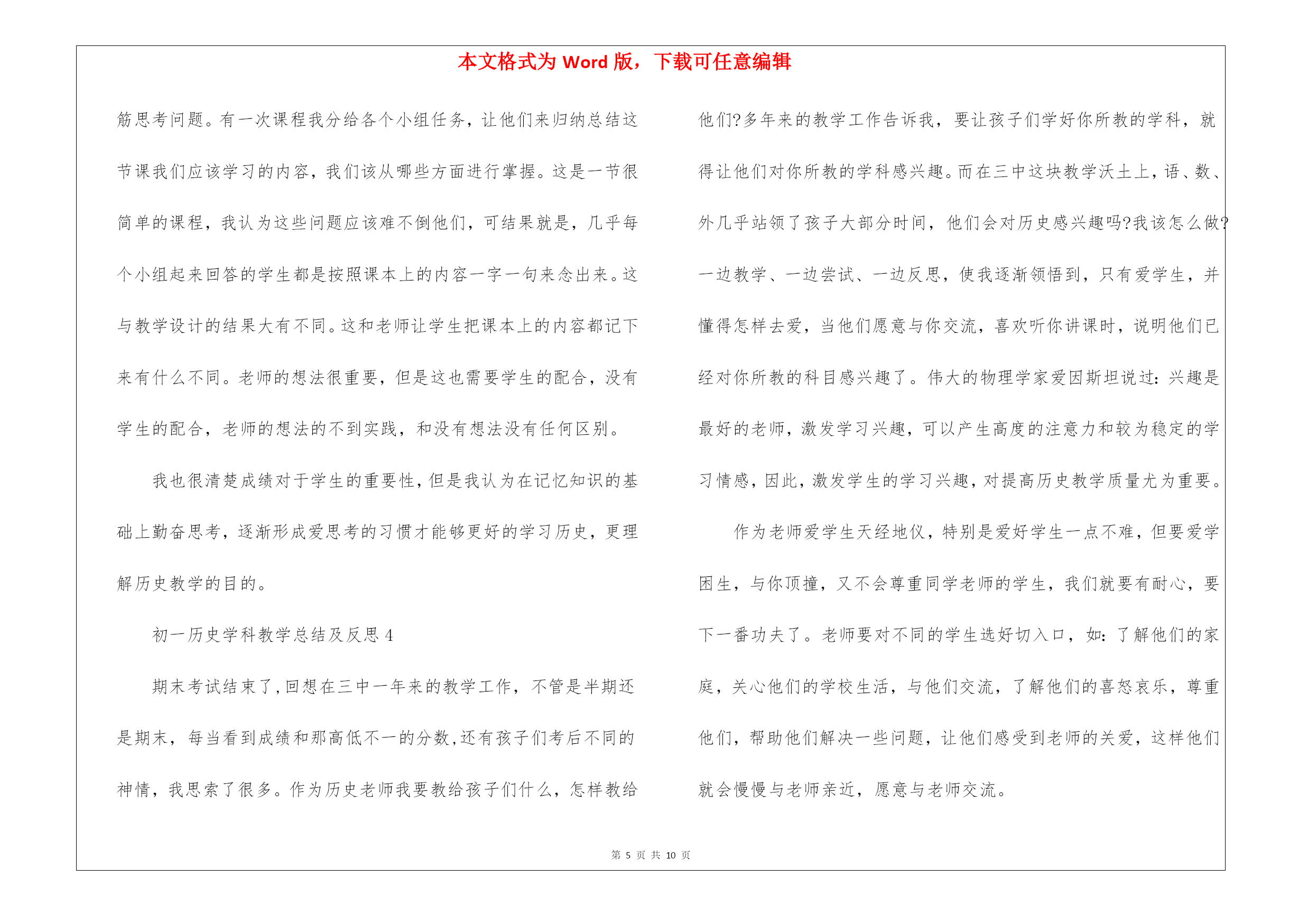 本文格式为 Word 版，下载可任意编辑

筋思考问题。有一次课程我分给各个小组任务，让他们来归纳总结这节课我们应该学习的内容，我们该从哪些方面进行掌握。这是一节很简单的课程，我认为这些问题应该难不倒他们，可结果就是，几乎每个小组起来回答的学生都是按照课本上的内容一字一句来念出来。这与教学设计的结果大有不同。这和老师让学生把课本上的内容都记下来有什么不同。老师的想法很重要，但是这也需要学生的配合，没有学生的配合，老师的想法的不到实践，和没有想法没有任何区别。

我也很清楚成绩对于学生的重要性，但是我认为在记忆知识的基础上勤奋思考，逐渐形成爱思考的习惯才能够更好的学习历史，更理解历史教学的目的。

初一历史学科教学总结及反思 4

期末考试结束了，回想在三中一年来的教学工作，不管是半期还是期末，每当看到成绩和那高低不一的分数，还有孩子们考后不同的神情，我思索了很多。作为历史老师我要教给孩子们什么，怎样教给他们?多年来的教学工作告诉我，要让孩子们学好你所教的学科，就得让他们对你所教的学科感兴趣。而在三中这块教学沃土上，语、数、外几乎站领了孩子大部分时间，他们会对历史感兴趣吗?我该怎么做?一边教学、一边尝试、一边反思，使我逐渐领悟到，只有爱学生，并懂得怎样去爱，当他们愿意与你交流，喜欢听你讲课时，说明他们已经对你所教的科目感兴趣了。伟大的物理学家爱因斯坦说过：兴趣是最好的老师，激发学习兴趣，可以产生高度的注意力和较为稳定的学习情感，因此，激发学生的学习兴趣，对提高历史教学质量尤为重要。

作为老师爱学生天经地仪，特别是爱好学生一点不难，但要爱学困生，与你顶撞，又不会尊重同学老师的学生，我们就要有耐心，要下一番功夫了。老师要对不同的学生选好切入口，如：了解他们的家庭，关心他们的学校生活，与他们交流，了解他们的喜怒哀乐，尊重他们，帮助他们解决一些问题，让他们感受到老师的关爱，这样他们就会慢慢与老师亲近，愿意与老师交流。

第 5 页 共 10 页